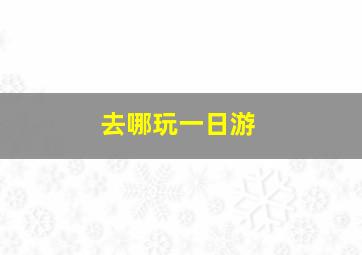 去哪玩一日游